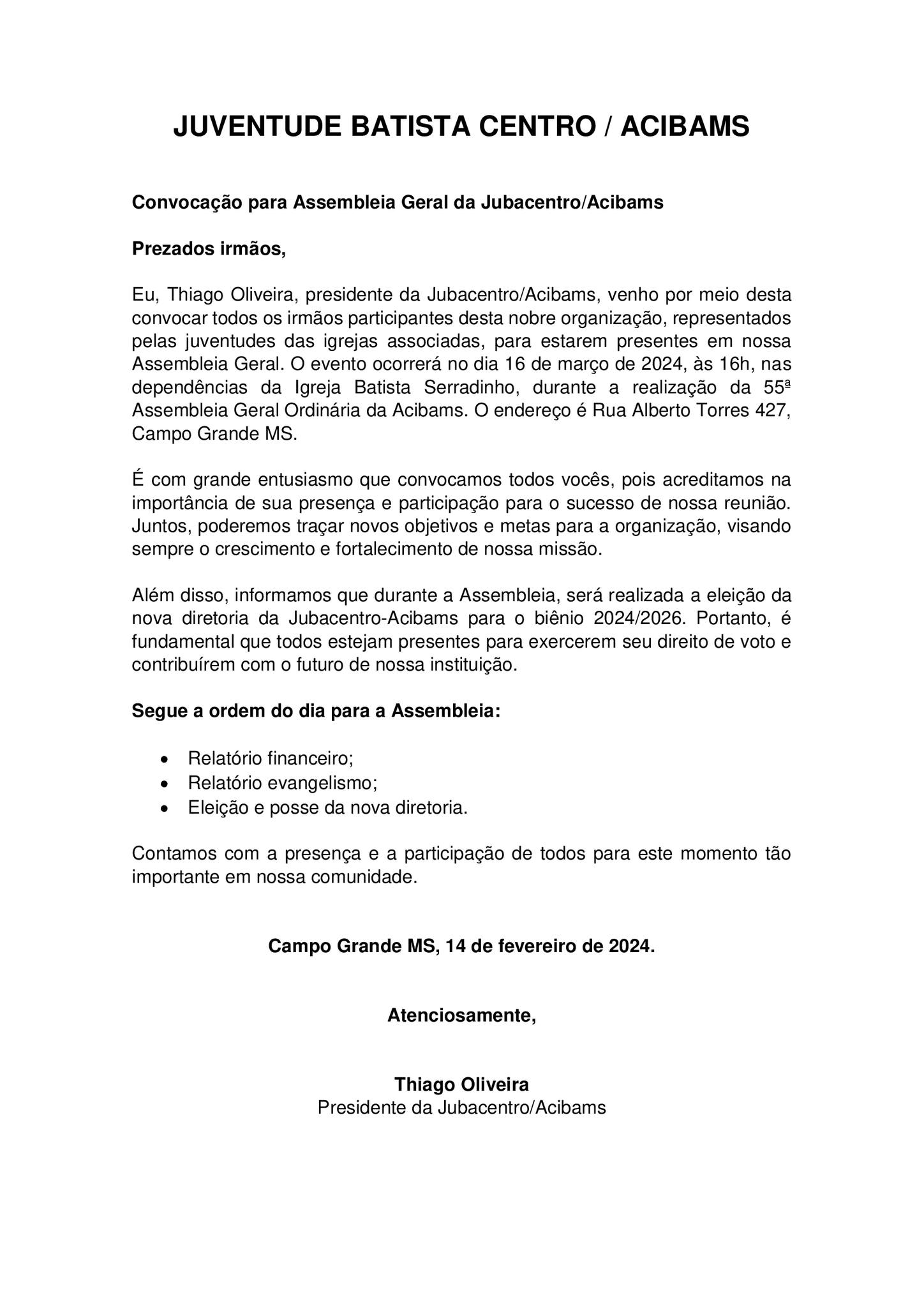 JUVENTUDE BATISTA CENTRO / ACIBAMS

Convocação para Assembleia Geral da Jubacentro/Acibams

Prezados irmãos,

Eu, Thiago Oliveira, presidente da Jubacentro/Acibams, venho por meio desta convocar todos os irmãos participantes desta nobre organização, representados pelas juventudes das igrejas associadas, para estarem presentes em nossa Assembleia Geral. O evento ocorrerá no dia 16 de março de 2024, às 16h, nas dependências da Igreja Batista Serradinho, durante a realização da 55ª Assembleia Geral Ordinária da Acibams. O endereço é Rua Alberto Torres 427, Campo Grande MS.

É com grande entusiasmo que convocamos todos vocês, pois acreditamos na importância de sua presença e participação para o sucesso de nossa reunião. Juntos, poderemos traçar novos objetivos e metas para a organização, visando sempre o crescimento e fortalecimento de nossa missão.

Além disso, informamos que durante a Assembleia, será realizada a eleição da nova diretoria da Jubacentro-Acibams para o biênio 2024/2026. Portanto, é fundamental que todos estejam presentes para exercerem seu direito de voto e contribuírem com o futuro de nossa instituição.

Segue a ordem do dia para a Assembleia:

• Relatório financeiro;
• Relatório evangelismo;
• Eleição e posse da nova diretoria.

Contamos com a presença e a participação de todos para este momento tão importante em nossa comunidade.

Campo Grande MS, 14 de fevereiro de 2024.

Atenciosamente,

Thiago Oliveira
Presidente da Jubacentro/Acibams